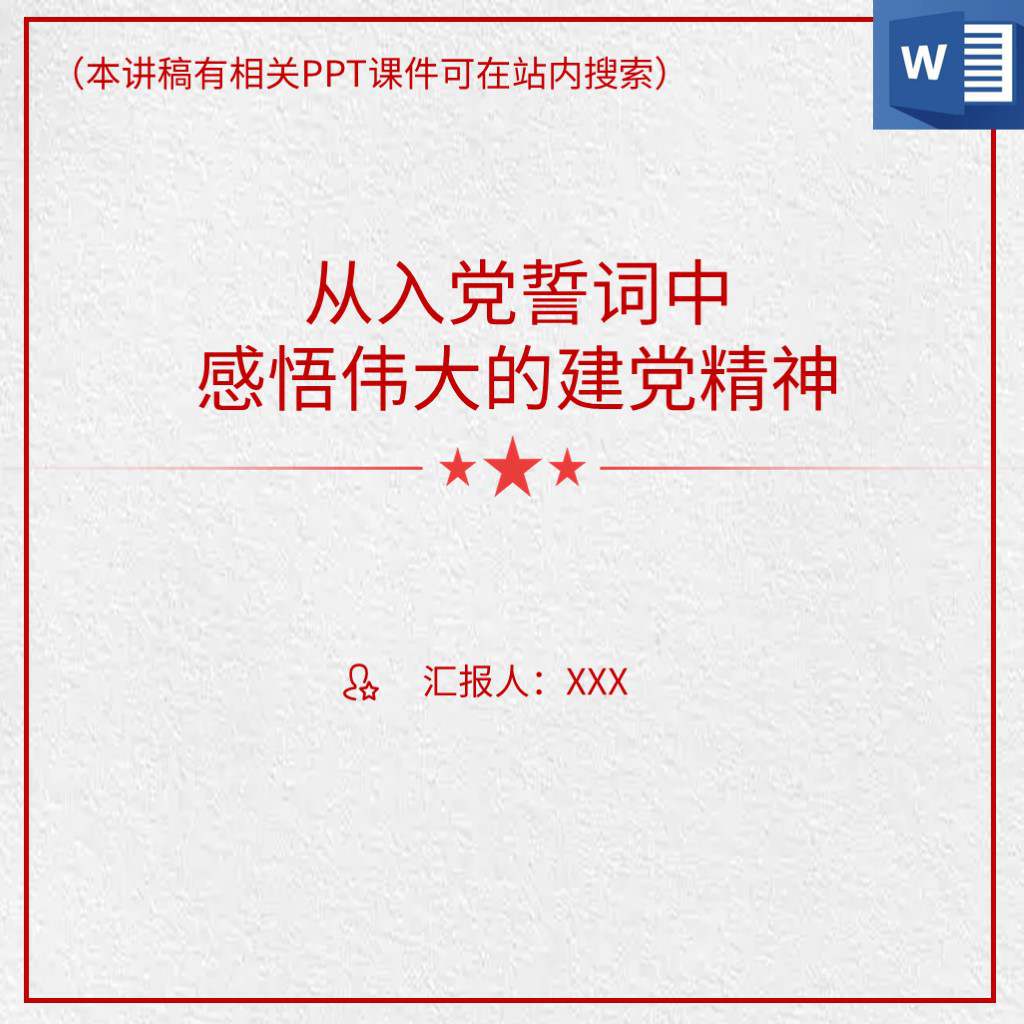 （本讲稿有相关PPT课件可在站内搜索）

W

从入党誓词中
感悟伟大的建党精神

汇报人：XXX